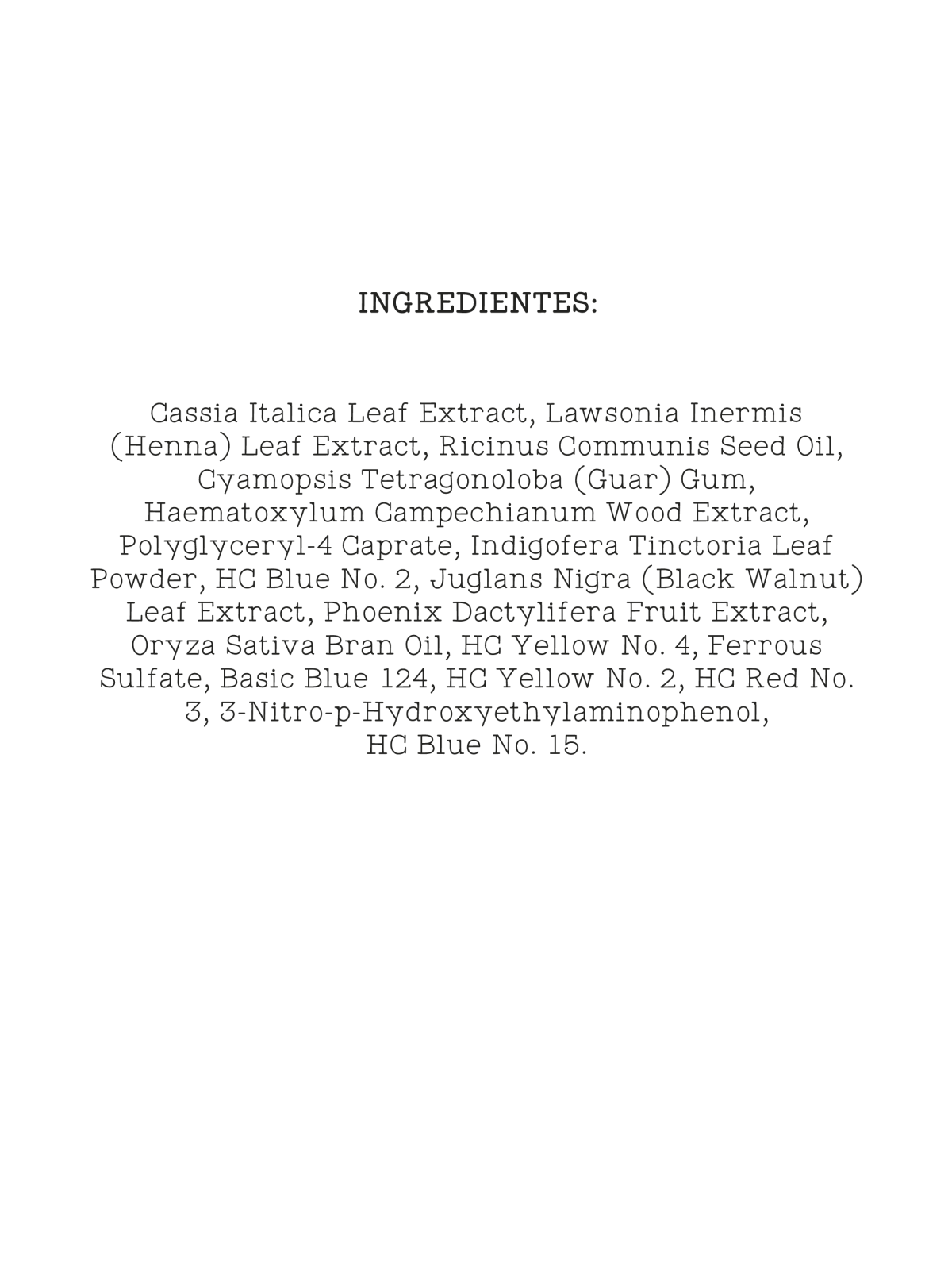 INGREDIENTES:

Cassia Italica Leaf Extract, Lawsonia Inermis (Henna) Leaf Extract, Ricinus Communis Seed Oil, Cyamopsis Tetragonoloba (Guar) Gum, Haematoxylum Campechianum Wood Extract, Polyglyceryl-4 Caprate, Indigofera Tinctoria Leaf Powder, HC Blue No. 2, Juglans Nigra (Black Walnut) Leaf Extract, Phoenix Dactylifera Fruit Extract, Oryza Sativa Bran Oil, HC Yellow No. 4, Ferrous Sulfate, Basic Blue 124, HC Yellow No. 2, HC Red No. 3, 3-Nitro-p-Hydroxyethylaminophenol, HC Blue No. 15.